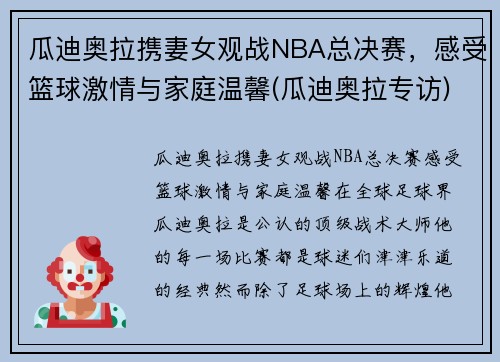 瓜迪奥拉携妻女观战NBA总决赛，感受篮球激情与家庭温馨(瓜迪奥拉专访)

瓜迪奥拉携妻女观战NBA总决赛感受篮球激情与家庭温馨在全球足球界瓜迪奥拉是公认的顶级战术大师他的每一场比赛都是球迷们津津乐道的经典然而除了足球场上的辉煌他